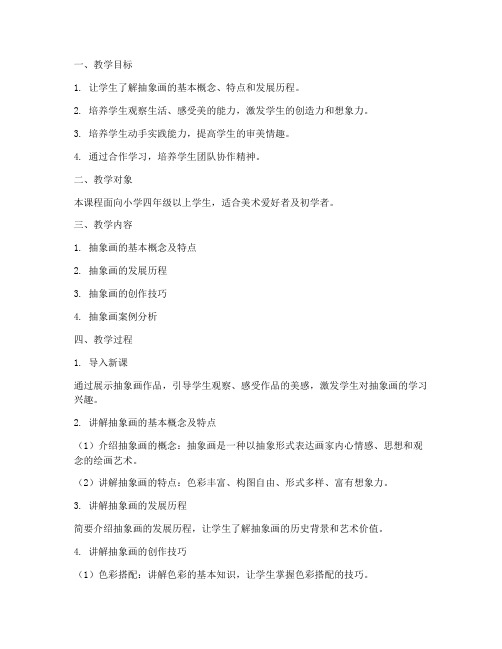 一、教学目标

1. 让学生了解抽象画的基本概念、特点和发展历程。

2. 培养学生观察生活、感受美的能力，激发学生的创造力和想象力。

3. 培养学生动手实践能力，提高学生的审美情趣。

4. 通过合作学习，培养学生团队协作精神。

二、教学对象

本课程面向小学四年级以上学生，适合美术爱好者及初学者。

三、教学内容

1. 抽象画的基本概念及特点

2. 抽象画的发展历程

3. 抽象画的创作技巧

4. 抽象画案例分析

四、教学过程

1. 导入新课

通过展示抽象画作品，引导学生观察、感受作品的美感，激发学生对抽象画的学习兴趣。

2. 讲解抽象画的基本概念及特点

（1）介绍抽象画的概念：抽象画是一种以抽象形式表达画家内心情感、思想和观念的绘画艺术。

（2）讲解抽象画的特点：色彩丰富、构图自由、形式多样、富有想象力。

3. 讲解抽象画的发展历程

简要介绍抽象画的发展历程，让学生了解抽象画的历史背景和艺术价值。

4. 讲解抽象画的创作技巧

（1）色彩搭配：讲解色彩的基本知识，让学生掌握色彩搭配的技巧。